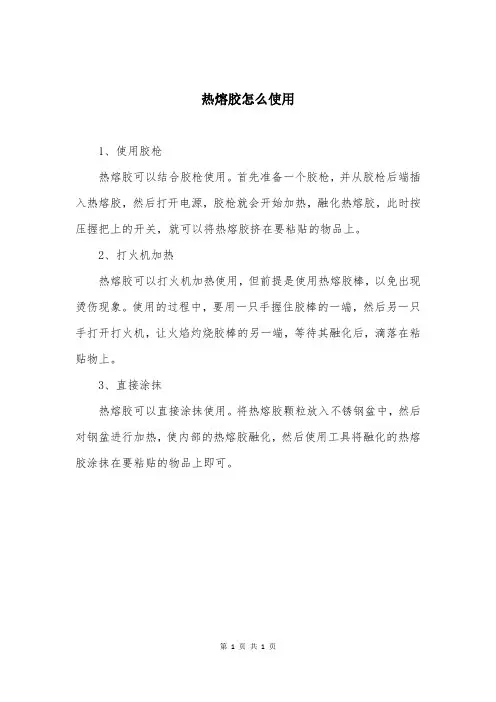 热熔胶怎么使用

1、使用胶枪

热熔胶可以结合胶枪使用。首先准备一个胶枪，并从胶枪后端插入热熔胶，然后打开电源，胶枪就会开始加热，融化热熔胶，此时按压握把上的开关，就可以将热熔胶挤在要粘贴的物品上。

2、打火机加热

热熔胶可以打火机加热使用，但前提是使用热熔胶棒，以免出现烫伤现象。使用的过程中，要用一只手握住胶棒的一端，然后另一只手打开打火机，让火焰灼烧胶棒的另一端，等待其融化后，滴落在粘贴物上。

3、直接涂抹

热熔胶可以直接涂抹使用。将热熔胶颗粒放入不锈钢盆中，然后对钢盆进行加热，使内部的热熔胶融化，然后使用工具将融化的热熔胶涂抹在要粘贴的物品上即可。

第 1 页 共 1 页